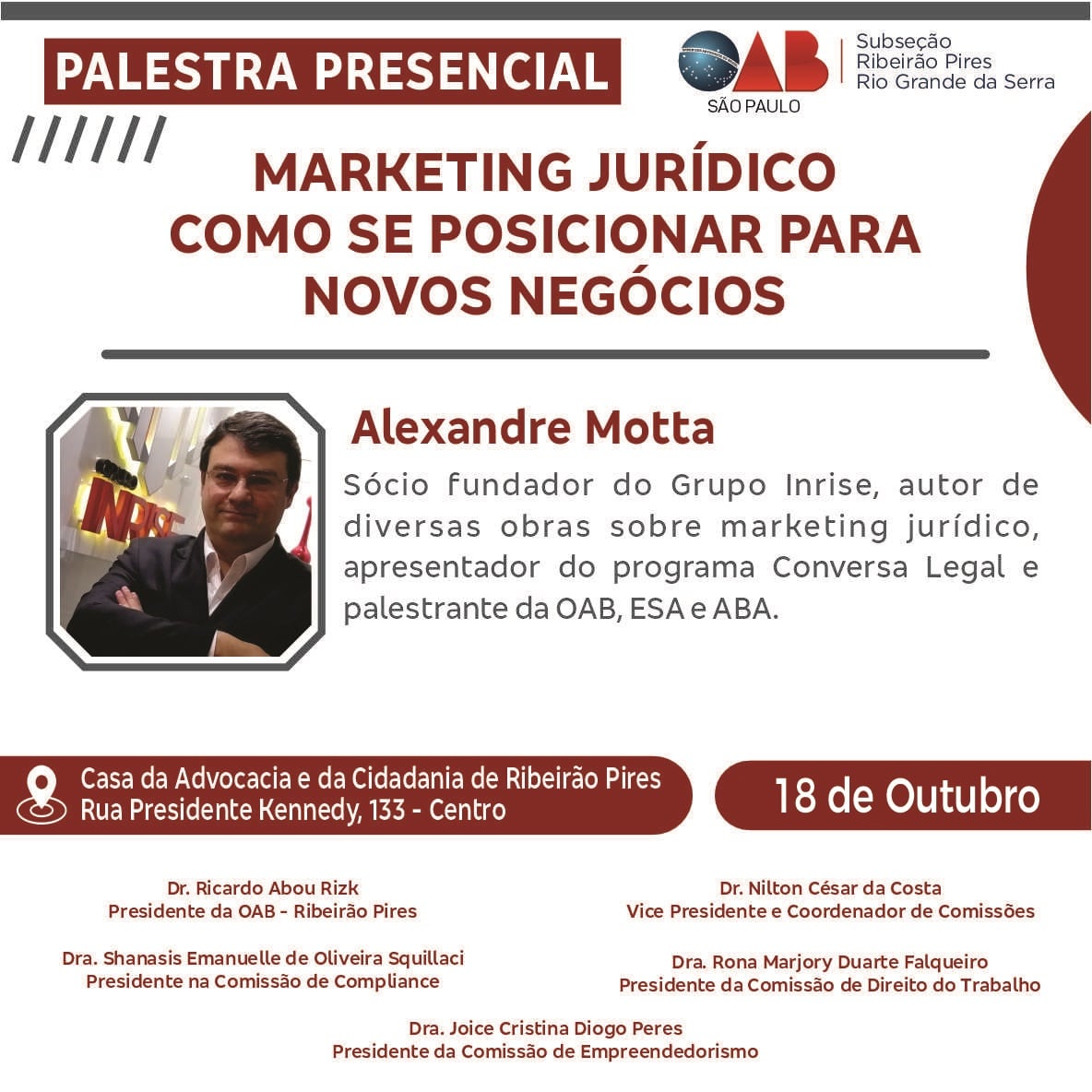 PALESTRA PRESENCIAL

OAB
SÃO PAULO
Subseção
Ribeirão Pires
Rio Grande da Serra

MARKETING JURÍDICO
COMO SE POSICIONAR PARA
NOVOS NEGÓCIOS

Alexandre Motta

Sócio fundador do Grupo Inrise, autor de diversas obras sobre marketing jurídico, apresentador do programa Conversa Legal e palestrante da OAB, ESA e ABA.

Casa da Advocacia e da Cidadania de Ribeirão Pires
Rua Presidente Kennedy, 133 - Centro

18 de Outubro

Dr. Ricardo Abou Rizk
Presidente da OAB - Ribeirão Pires

Dra. Shanasis Emanuelle de Oliveira Squillaci
Presidente na Comissão de Compliance

Dr. Nilton César da Costa
Vice Presidente e Coordenador de Comissões

Dra. Rona Marjory Duarte Falqueiro
Presidente da Comissão de Direito do Trabalho

Dra. Joice Cristina Diogo Peres
Presidente da Comissão de Empreendedorismo